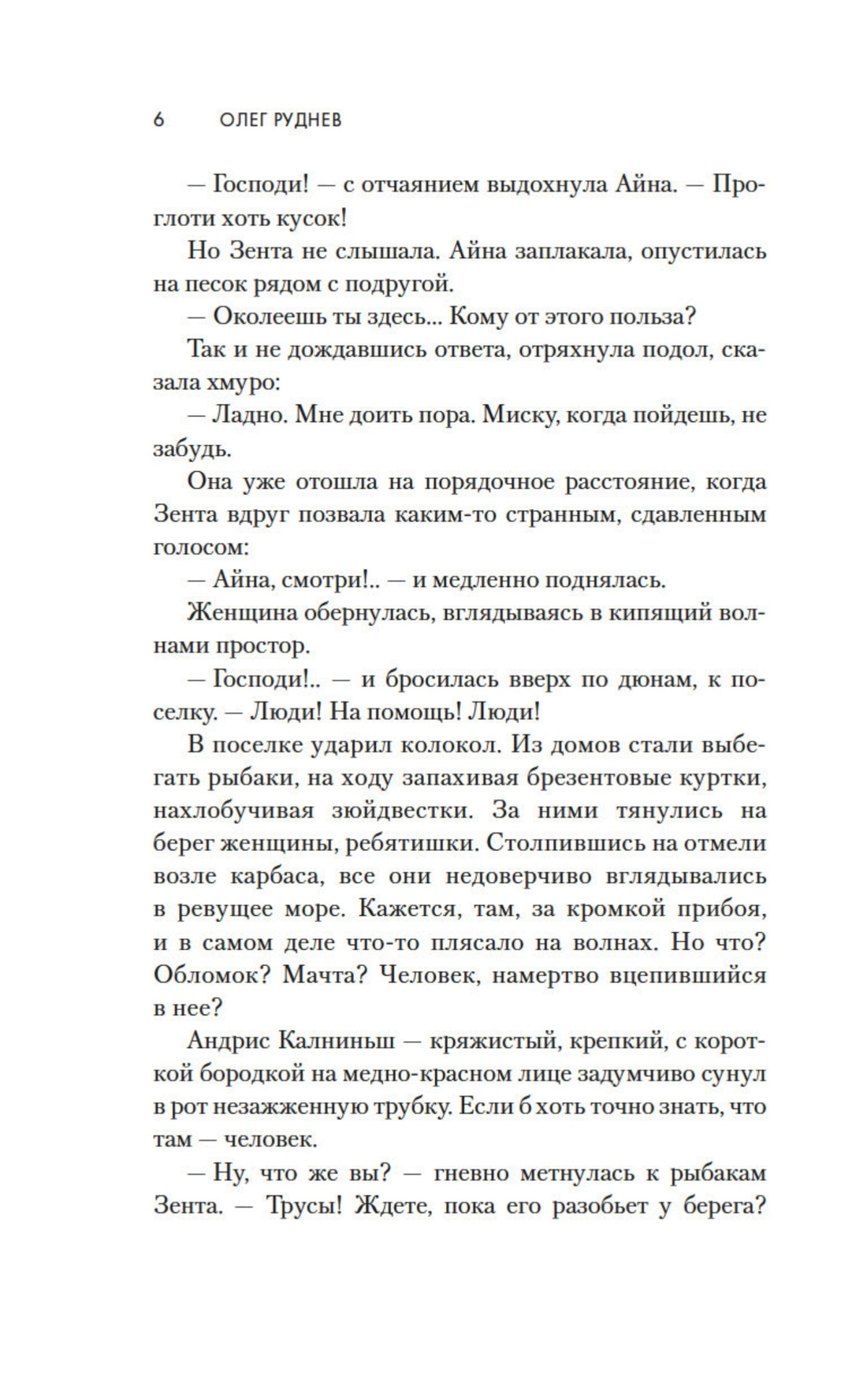 6 ОЛЕГ РУДНЕВ

— Господи! — с отчаянием выдохнула Айна. — Проглоти хоть кусок!

Но Зента не слышала. Айна заплакала, опустилась на песок рядом с подругой.

— Околеешь ты здесь... Кому от этого польза?

Так и не дождавшись ответа, отряхнула подол, сказала хмуро:

— Ладно. Мне доить пора. Миску, когда пойдешь, не забудь.

Она уже отошла на порядочное расстояние, когда Зента вдруг позвала каким-то странным, сдавленным голосом:

— Айна, смотри!.. — и медленно поднялась.

Женщина обернулась, вглядываясь в кипящий волнами простор.

— Господи!.. — и бросилась вверх по дюнам, к поселку. — Люди! На помощь! Люди!

В поселке ударил колокол. Из домов стали выбегать рыбаки, на ходу запахивая брезентовые куртки, нахлобучивая зюйдвестки. За ними тянулись на берег женщины, ребятишки. Столпившись на отмели возле карбаса, все они недоверчиво вглядывались в ревущее море. Кажется, там, за кромкой прибоя, и в самом деле что-то плясало на волнах. Но что? Обломок? Мачта? Человек, намертво вцепившийся в нее?

Андрис Калниньш — кряжистый, крепкий, с короткой бородкой на медно-красном лице задумчиво сунул в рот незажженную трубку. Если б хоть точно знать, что там — человек.

— Ну, что же вы? — гневно метнулась к рыбакам Зента. — Трусы! Ждете, пока его разобьет у берега?